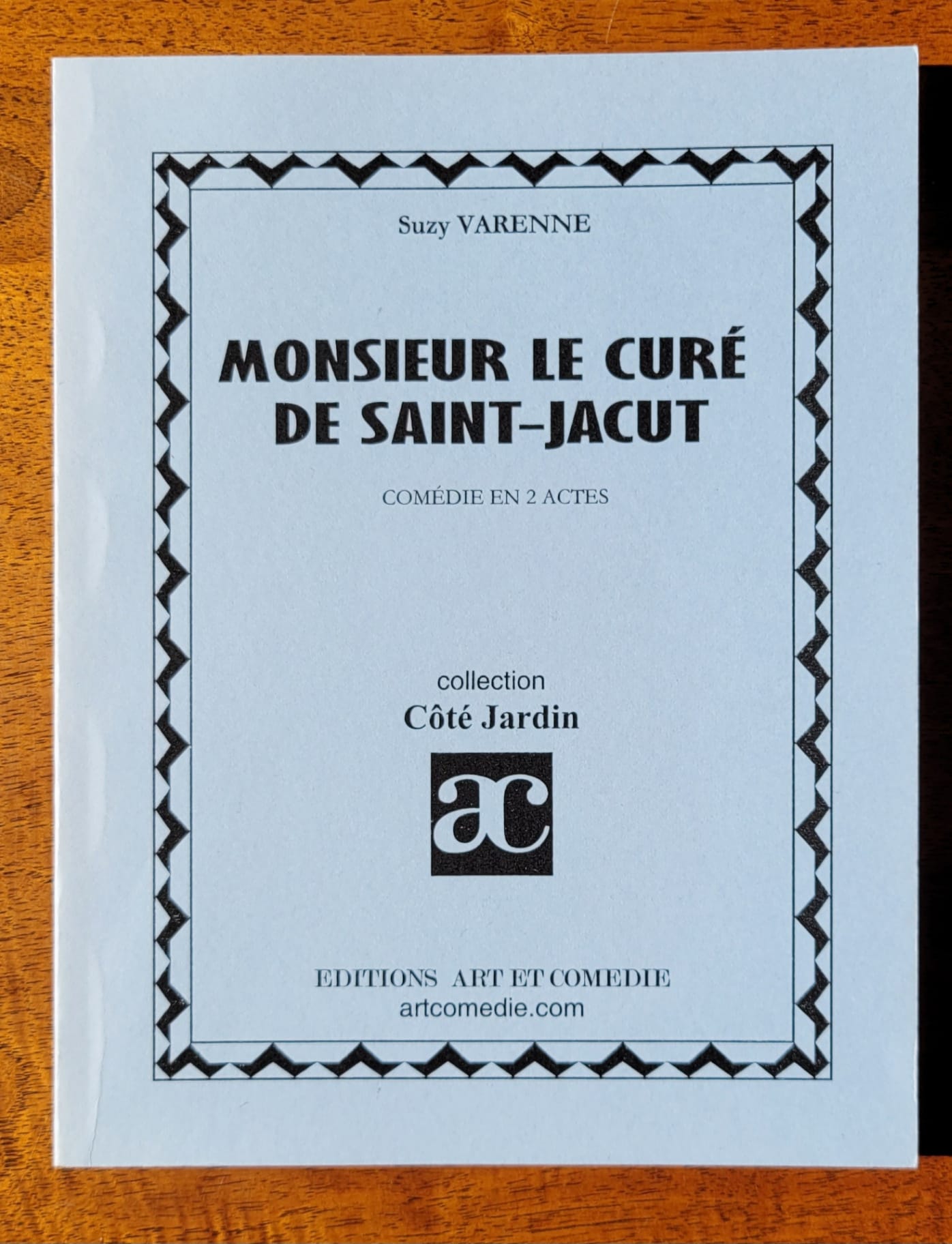 Suzy VARENNE

MONSIEUR LE CURÉ
DE SAINT-JACUT

COMÉDIE EN 2 ACTES

collection
Côté Jardin

ac

EDITIONS ART ET COMEDIE
artcomedie.com